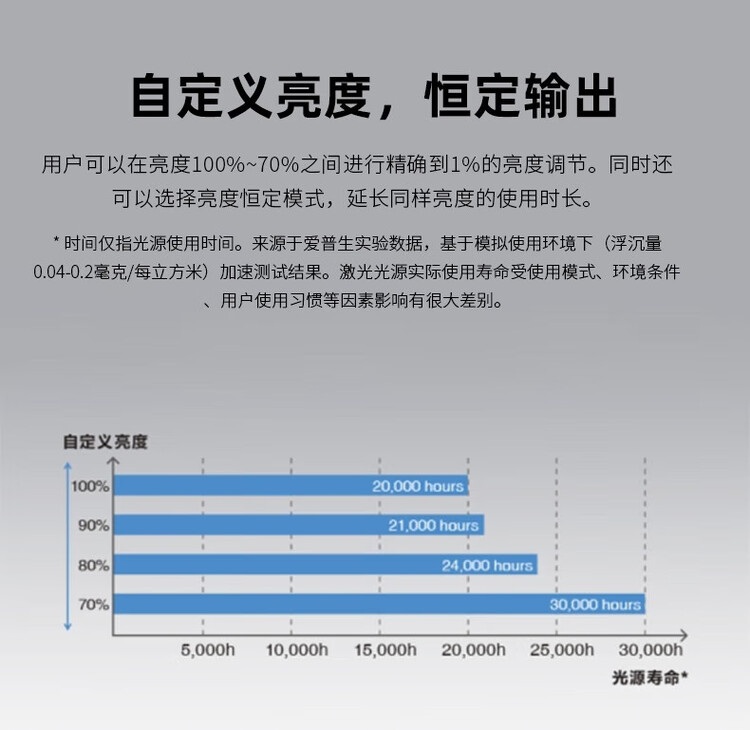 自定义亮度，恒定输出

用户可以在亮度100%~70%之间进行精确到1%的亮度调节。同时还可以选择亮度恒定模式，延长同样亮度的使用时长。

* 时间仅指光源使用时间。来源于爱普生实验数据，基于模拟使用环境下（浮沉量0.04-0.2毫克/每立方米）加速测试结果。激光光源实际使用寿命受使用模式、环境条件、用户使用习惯等因素影响有很大差别。

自定义亮度

100%
20,000 hours
90%
21,000 hours
80%
24,000 hours
70%
30,000 hours

5,000h 10,000h 15,000h 20,000h 25,000h 30,000h

光源寿命*